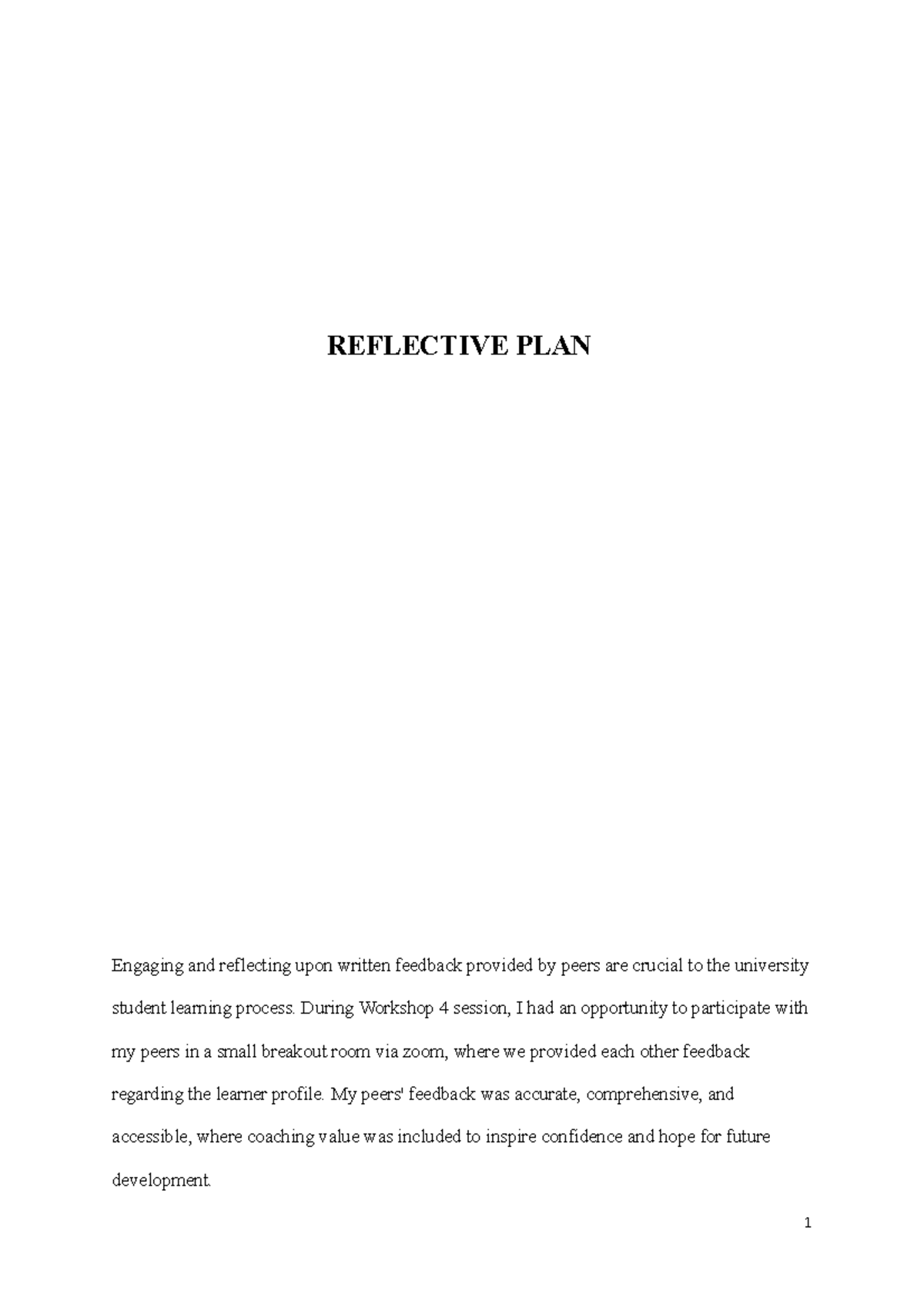 REFLECTIVE PLAN

Engaging and reflecting upon written feedback provided by peers are crucial to the university student learning process. During Workshop 4 session, I had an opportunity to participate with my peers in a small breakout room via zoom, where we provided each other feedback regarding the learner profile. My peers' feedback was accurate, comprehensive, and accessible, where coaching value was included to inspire confidence and hope for future development.

1